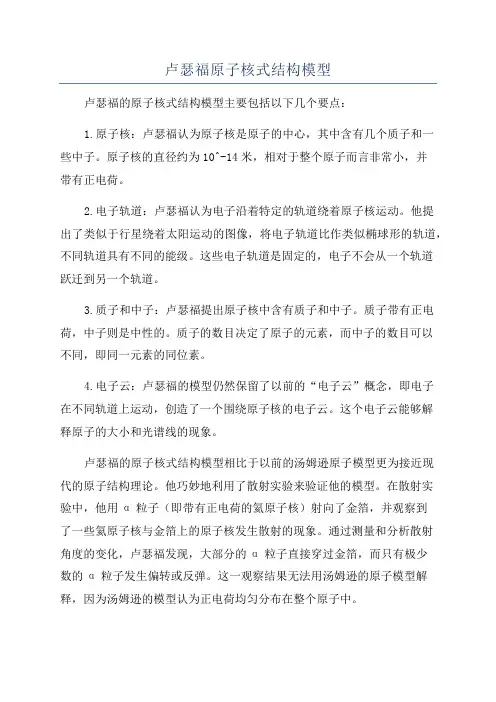 卢瑟福原子核式结构模型

卢瑟福的原子核式结构模型主要包括以下几个要点：

1.原子核：卢瑟福认为原子核是原子的中心，其中含有几个质子和一些中子。原子核的直径约为10^-14米，相对于整个原子而言非常小，并带有正电荷。

2.电子轨道：卢瑟福认为电子沿着特定的轨道绕着原子核运动。他提出了类似于行星绕着太阳运动的图像，将电子轨道比作类似椭球形的轨道，不同轨道具有不同的能级。这些电子轨道是固定的，电子不会从一个轨道跃迁到另一个轨道。

3.质子和中子：卢瑟福提出原子核中含有质子和中子。质子带有正电荷，中子则是中性的。质子的数目决定了原子的元素，而中子的数目可以不同，即同一元素的同位素。

4.电子云：卢瑟福的模型仍然保留了以前的“电子云”概念，即电子在不同轨道上运动，创造了一个围绕原子核的电子云。这个电子云能够解释原子的大小和光谱线的现象。

卢瑟福的原子核式结构模型相比于以前的汤姆逊原子模型更为接近现代的原子结构理论。他巧妙地利用了散射实验来验证他的模型。在散射实验中，他用α粒子（即带有正电荷的氦原子核）射向了金箔，并观察到了一些氦原子核与金箔上的原子核发生散射的现象。通过测量和分析散射角度的变化，卢瑟福发现，大部分的α粒子直接穿过金箔，而只有极少数的α粒子发生偏转或反弹。这一观察结果无法用汤姆逊的原子模型解释，因为汤姆逊的模型认为正电荷均匀分布在整个原子中。